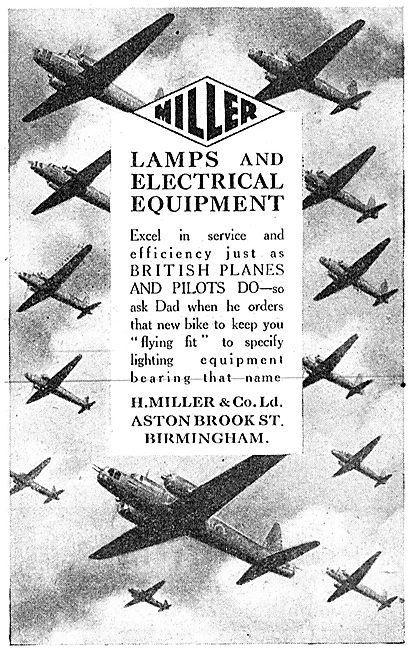 MILLER

LAMPS AND ELECTRICAL EQUIPMENT

Excel in service and efficiency just as BRITISH PLANES AND PILOTS DO—so ask Dad when he orders that new bike to keep you "flying fit" to specify lighting equipment bearing that name

H. MILLER & Co. Ld.
ASTON BROOK ST.
BIRMINGHAM.